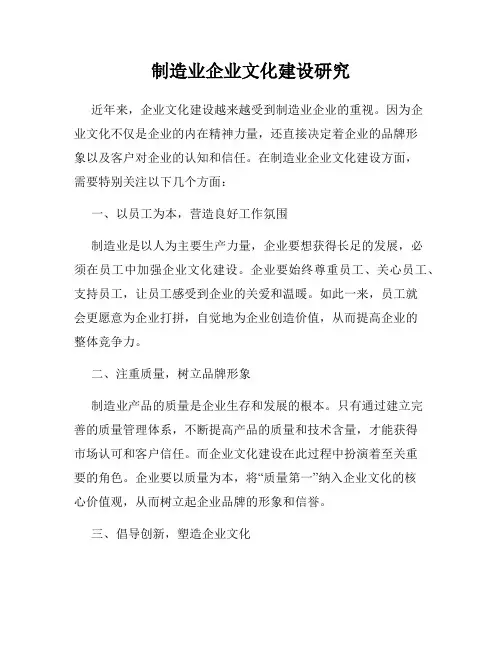 制造业企业文化建设研究

近年来，企业文化建设越来越受到制造业企业的重视。因为企业文化不仅是企业的内在精神力量，还直接决定着企业的品牌形象以及客户对企业的认知和信任。在制造业企业文化建设方面，需要特别关注以下几个方面：

一、以员工为本，营造良好工作氛围

制造业是以人为主要生产力量，企业要想获得长足的发展，必须在员工中加强企业文化建设。企业要始终尊重员工、关心员工、支持员工，让员工感受到企业的关爱和温暖。如此一来，员工就会更愿意为企业打拼，自觉地为企业创造价值，从而提高企业的整体竞争力。

二、注重质量，树立品牌形象

制造业产品的质量是企业生存和发展的根本。只有通过建立完善的质量管理体系，不断提高产品的质量和技术含量，才能获得市场认可和客户信任。而企业文化建设在此过程中扮演着至关重要的角色。企业要以质量为本，将“质量第一”纳入企业文化的核心价值观，从而树立起企业品牌的形象和信誉。

三、倡导创新，塑造企业文化